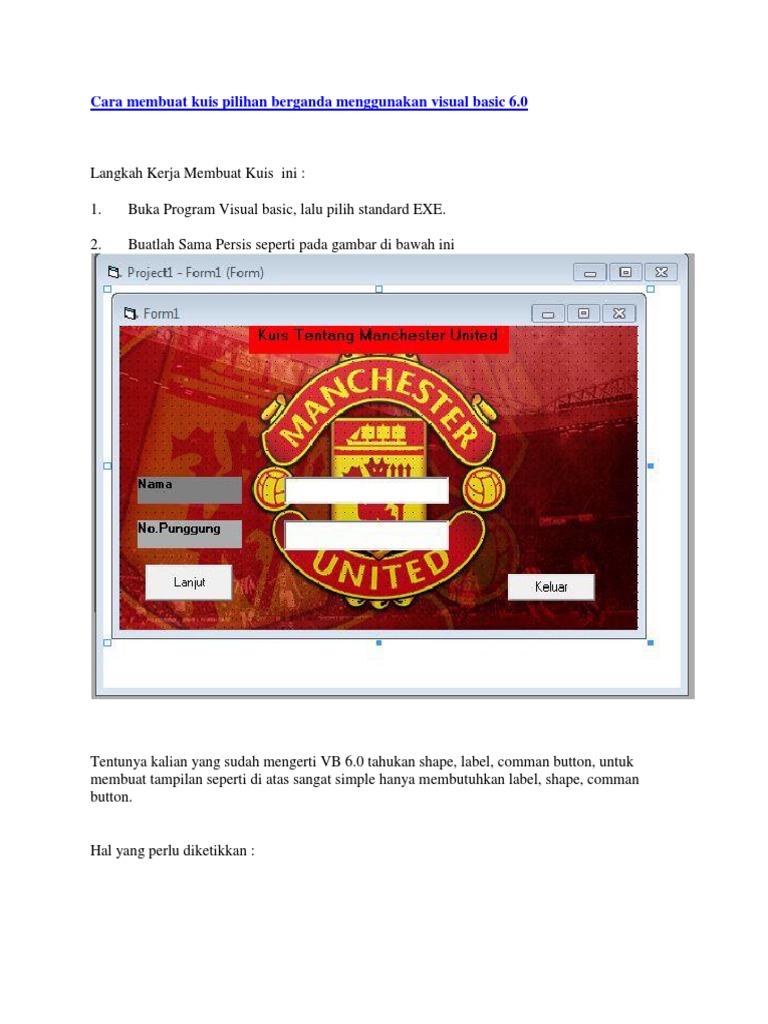 Cara membuat kuis pilihan berganda menggunakan visual basic 6.0

Langkah Kerja Membuat Kuis ini :

1. Buka Program Visual basic, lalu pilih standard EXE.

2. Buatlah Sama Persis seperti pada gambar di bawah ini

Project1 - Form1 (Form)

Form1

Kuis Tentang Manchester United

MANCHESTER

UNITED

Nama

No.Punggung

Lanjut

Keluar

Tentunya kalian yang sudah mengerti VB 6.0 tahukan shape, label, comman button, untuk membuat tampilan seperti di atas sangat simple hanya membutuhkan label, shape, comman button.

Hal yang perlu diketikkan :